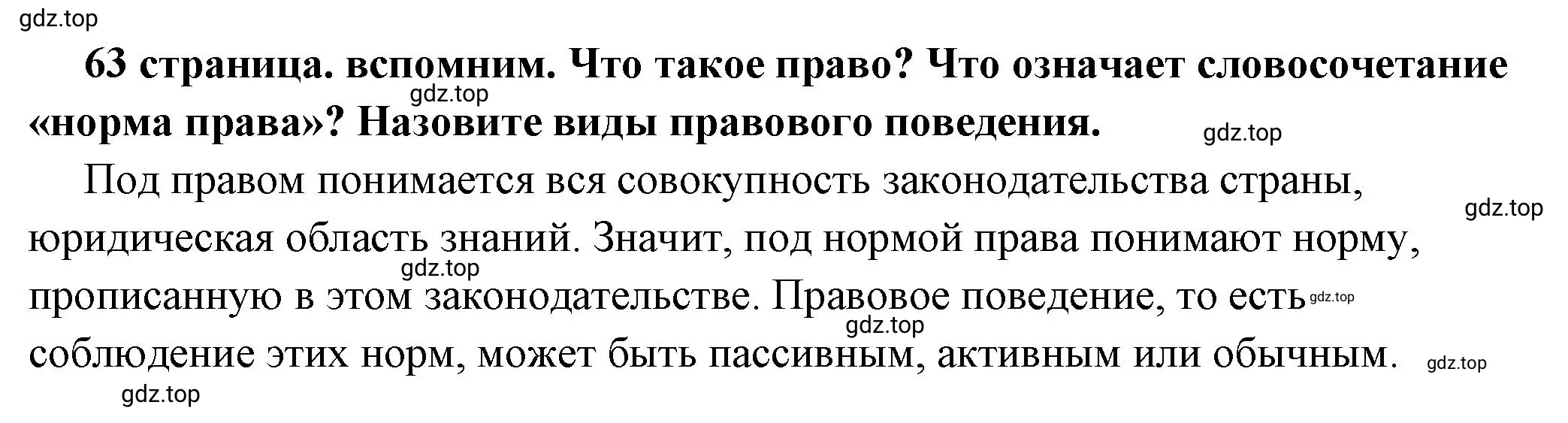 gdz.top

63 страница. вспомним. Что такое право? Что означает словосочетание «норма права»? Назовите виды правового поведения.

gdz.top

gdz.top

Под правом понимается вся совокупность законодательства страны, юридическая область знаний. Значит, под нормой права понимают норму, прописанную в этом законодательстве. Правовое поведение, то есть соблюдение этих норм, может быть пассивным, активным или обычным.

gdz.top

gdz.top

gdz.top

gdz.top

gdz.top

gdz.top